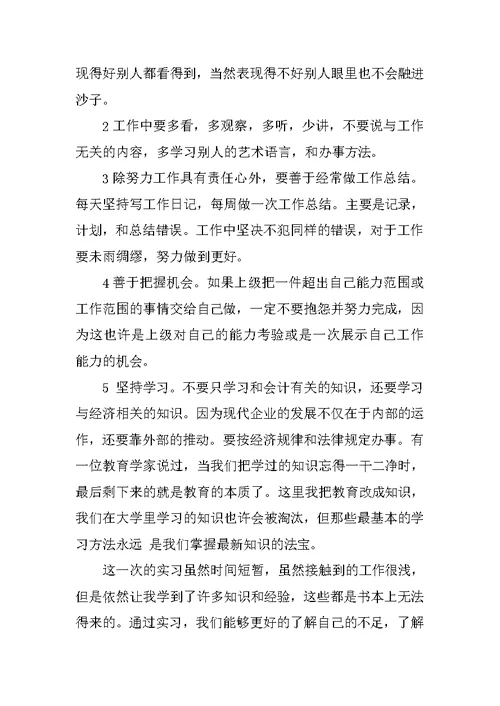 现得好别人都看得到，当然表现得不好别人眼里也不会融进沙子。

2 工作中要多看，多观察，多听，少讲，不要说与工作无关的内容，多学习别人的艺术语言，和办事方法。

3 除努力工作具有责任心外，要善于经常做工作总结。每天坚持写工作日记，每周做一次工作总结。主要是记录，计划，和总结错误。工作中坚决不犯同样的错误，对于工作要未雨绸缪，努力做到更好。

4 善于把握机会。如果上级把一件超出自己能力范围或工作范围的事情交给自己做，一定不要抱怨并努力完成，因为这也许是上级对自己的能力考验或是一次展示自己工作能力的机会。

5 坚持学习。不要只学习和会计有关的知识，还要学习与经济相关的知识。因为现代企业的发展不仅在于内部的运作，还要靠外部的推动。要按经济规律和法律规定办事。有一位教育学家说过，当我们把学过的知识忘得一干二净时，最后剩下来的就是教育的本质了。这里我把教育改成知识，我们在大学里学习的知识也许会被淘汰，但那些最基本的学习方法永远 是我们掌握最新知识的法宝。

这一次的实习虽然时间短暂，虽然接触到的工作很浅，但是依然让我学到了许多知识和经验，这些都是书本上无法得来的。通过实习，我们能够更好的了解自己的不足，了解